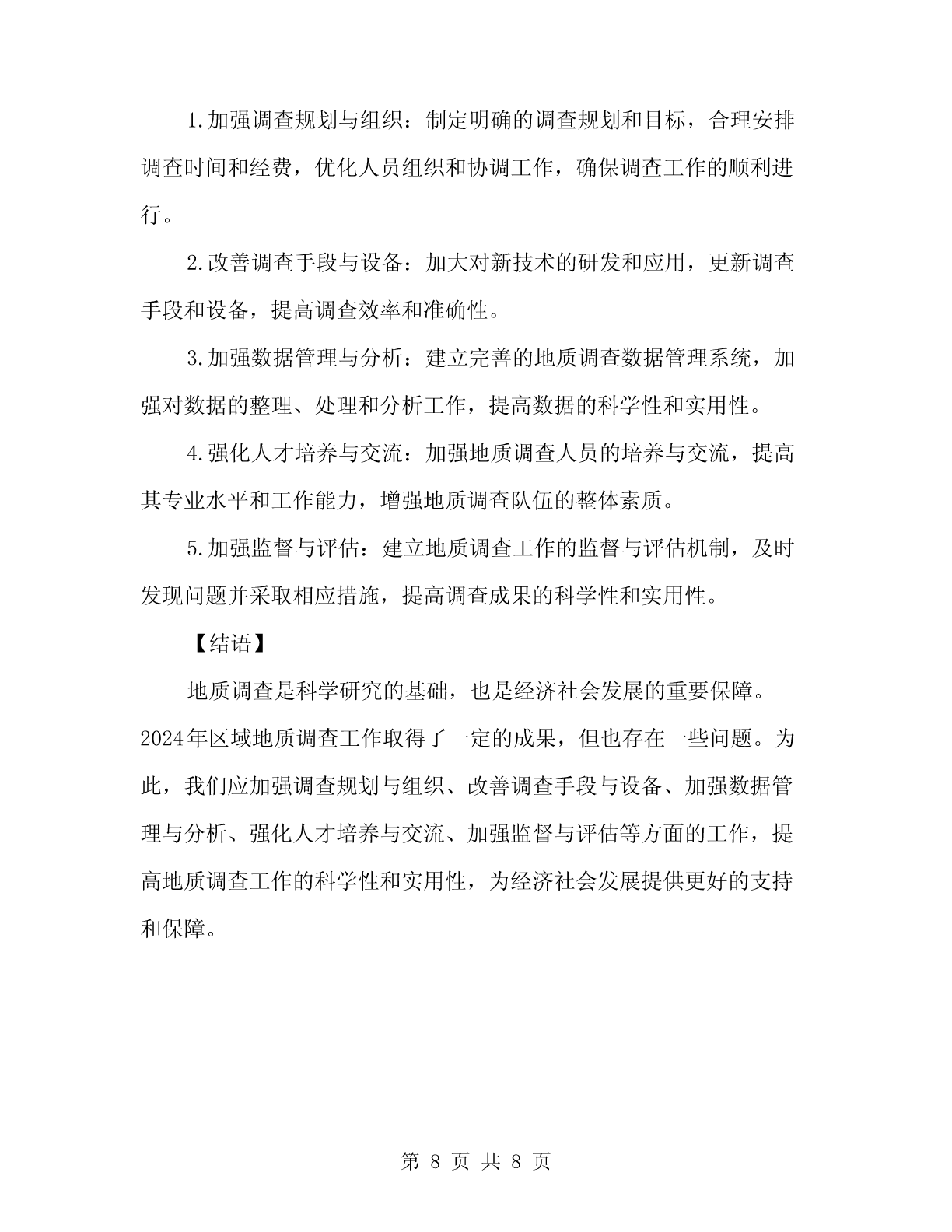 1.加强调查规划与组织：制定明确的调查规划和目标，合理安排调查时间和经费，优化人员组织和协调工作，确保调查工作的顺利进行。

2.改善调查手段与设备：加大对新技术的研发和应用，更新调查手段和设备，提高调查效率和准确性。

3.加强数据管理与分析：建立完善的地质调查数据管理系统，加强对数据的整理、处理和分析工作，提高数据的科学性和实用性。

4.强化人才培养与交流：加强地质调查人员的培养与交流，提高其专业水平和工作能力，增强地质调查队伍的整体素质。

5.加强监督与评估：建立地质调查工作的监督与评估机制，及时发现问题并采取相应措施，提高调查成果的科学性和实用性。

【结语】

地质调查是科学研究的基础，也是经济社会发展的重要保障。2024年区域地质调查工作取得了一定的成果，但也存在一些问题。为此，我们应加强调查规划与组织、改善调查手段与设备、加强数据管理与分析、强化人才培养与交流、加强监督与评估等方面的工作，提高地质调查工作的科学性和实用性，为经济社会发展提供更好的支持和保障。

第 8 页 共 8 页